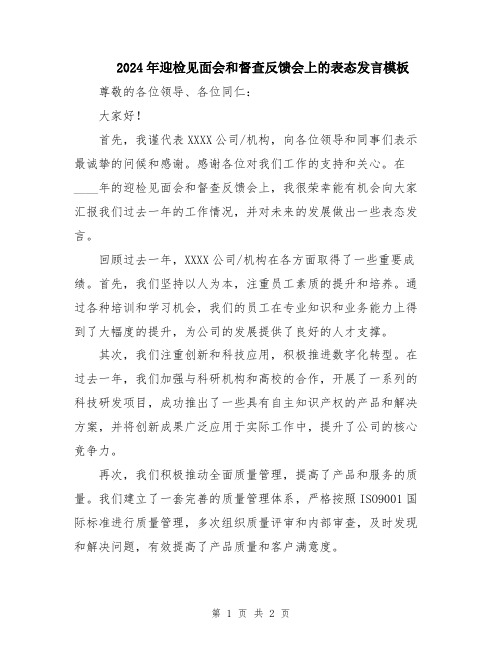 2024年迎检见面会和督查反馈会上的表态发言模板

尊敬的各位领导、各位同仁：

大家好！

首先，我谨代表XXXX公司/机构，向各位领导和同事们表示最诚挚的问候和感谢。感谢各位对我们工作的支持和关心。在____年的迎检见面会和督查反馈会上，我很荣幸能有机会向大家汇报我们过去一年的工作情况，并对未来的发展做出一些表态发言。

回顾过去一年，XXXX公司/机构在各方面取得了一些重要成绩。首先，我们坚持以人为本，注重员工素质的提升和培养。通过各种培训和学习机会，我们的员工在专业知识和业务能力上得到了大幅度的提升，为公司的发展提供了良好的人才支撑。

其次，我们注重创新和科技应用，积极推进数字化转型。在过去一年，我们加强与科研机构和高校的合作，开展了一系列的科技研发项目，成功推出了一些具有自主知识产权的产品和解决方案，并将创新成果广泛应用于实际工作中，提升了公司的核心竞争力。

再次，我们积极推动全面质量管理，提高了产品和服务的质量。我们建立了一套完善的质量管理体系，严格按照ISO9001国际标准进行质量管理，多次组织质量评审和内部审查，及时发现和解决问题，有效提高了产品质量和客户满意度。

第 1 页 共 2 页